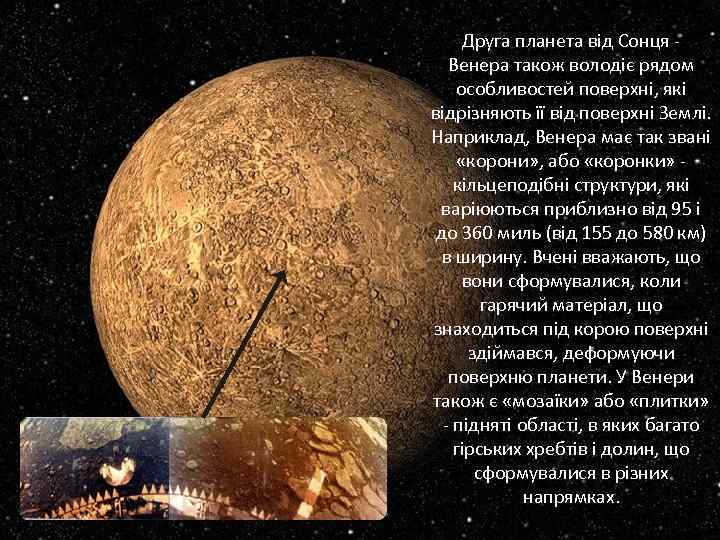 Друга планета від Сонця - Венера також володіє рядом особливостей поверхні, які відрізняють її від поверхні Землі. Наприклад, Венера має так звані «корони», або «коронки» - кільцеподібні структури, які варіюються приблизно від 95 і до 360 миль (від 155 до 580 км) в ширину. Вчені вважають, що вони сформувалися, коли гарячий матеріал, що знаходиться під корою поверхні здіймався, деформуючи поверхню планети. У Венери також є «мозаїки» або «плитки» - підняті області, в яких багато гірських хребтів і долин, що сформувалися в різних напрямках.